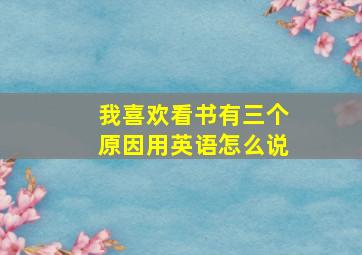 我喜欢看书有三个原因用英语怎么说